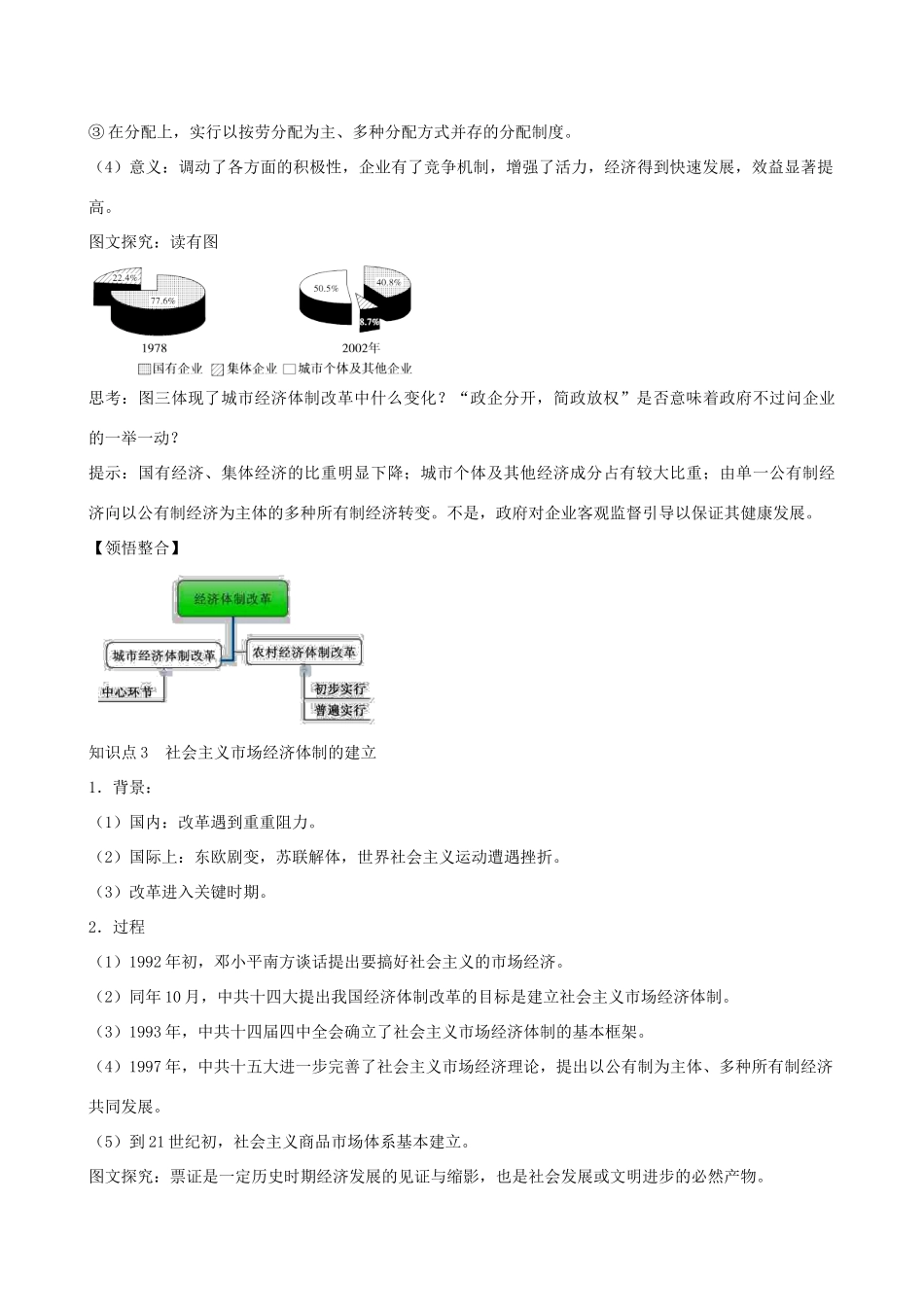 ③在分配上，实行以按劳分配为主、多种分配方式并存的分配制度。

（4）意义：调动了各方面的积极性，企业有了竞争机制，增强了活力，经济得到快速发展，效益显著提高。

图文探究：读有图

22.4%
77.6%
1978

50.5%
40.8%
8.7%
2002年

国有企业 集体企业 城市个体及其他企业

思考：图三体现了城市经济体制改革中什么变化？“政企分开，简政放权”是否意味着政府不过问企业的一举一动？

提示：国有经济、集体经济的比重明显下降；城市个体及其他经济成分占有较大比重；由单一公有制经济向以公有制经济为主体的多种所有制经济转变。不是，政府对企业客观监督引导以保证其健康发展。

【领悟整合】

经济体制改革
城市经济体制改革
农村经济体制改革
中心环节
初步实行
普遍实行

知识点3 社会主义市场经济体制的建立

1．背景：

（1）国内：改革遇到重重阻力。

（2）国际上：东欧剧变，苏联解体，世界社会主义运动遭遇挫折。

（3）改革进入关键时期。

2．过程

（1）1992年初，邓小平南方谈话提出要搞好社会主义的市场经济。

（2）同年10月，中共十四大提出我国经济体制改革的目标是建立社会主义市场经济体制。

（3）1993年，中共十四届四中全会确立了社会主义市场经济体制的基本框架。

（4）1997年，中共十五大进一步完善了社会主义市场经济理论，提出以公有制为主体、多种所有制经济共同发展。

（5）到21世纪初，社会主义商品市场体系基本建立。

图文探究：票证是一定历史时期经济发展的见证与缩影，也是社会发展或文明进步的必然产物。